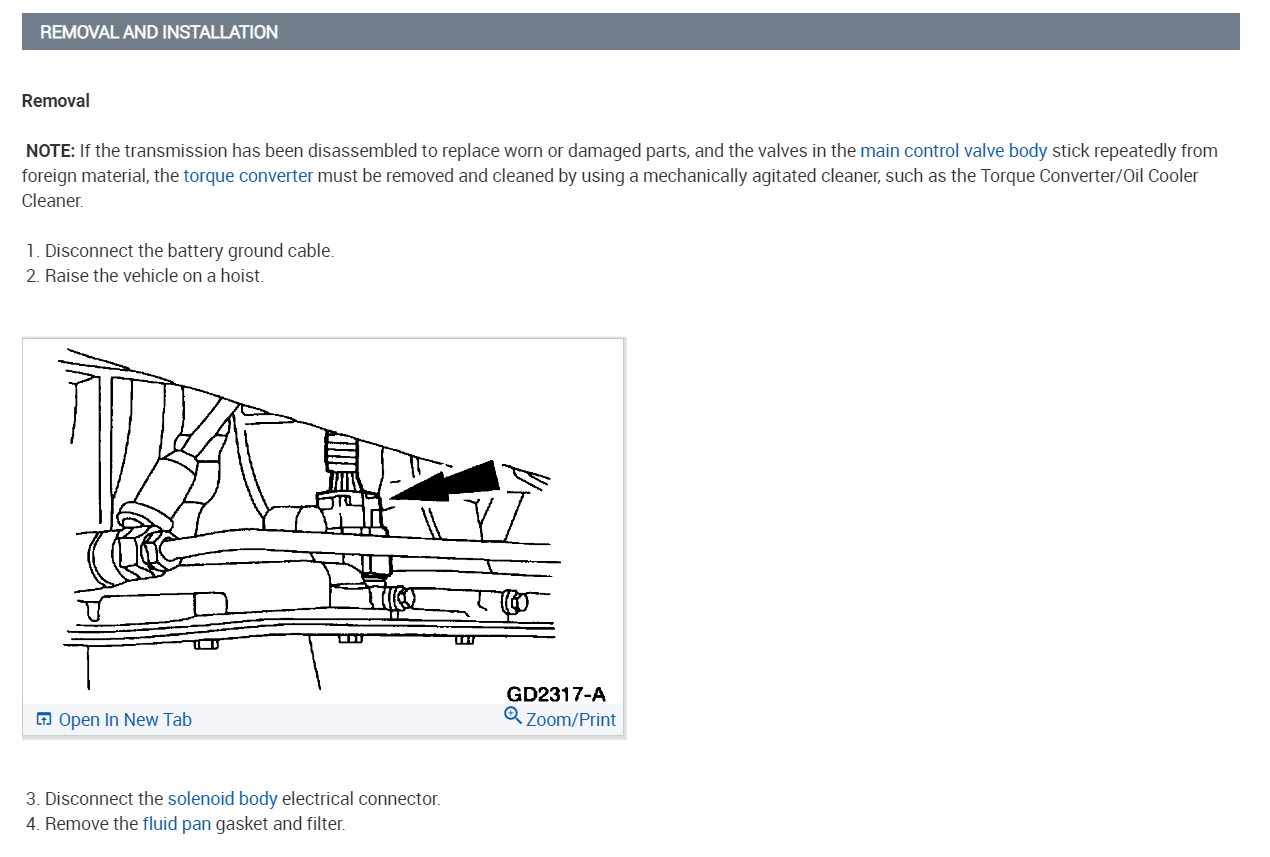 REMOVAL AND INSTALLATION

Removal

NOTE: If the transmission has been disassembled to replace worn or damaged parts, and the valves in the main control valve body stick repeatedly from foreign material, the torque converter must be removed and cleaned by using a mechanically agitated cleaner, such as the Torque Converter/Oil Cooler Cleaner.

1. Disconnect the battery ground cable.
2. Raise the vehicle on a hoist.

GD2317-A

Open In New Tab
Zoom/Print

3. Disconnect the solenoid body electrical connector.
4. Remove the fluid pan gasket and filter.